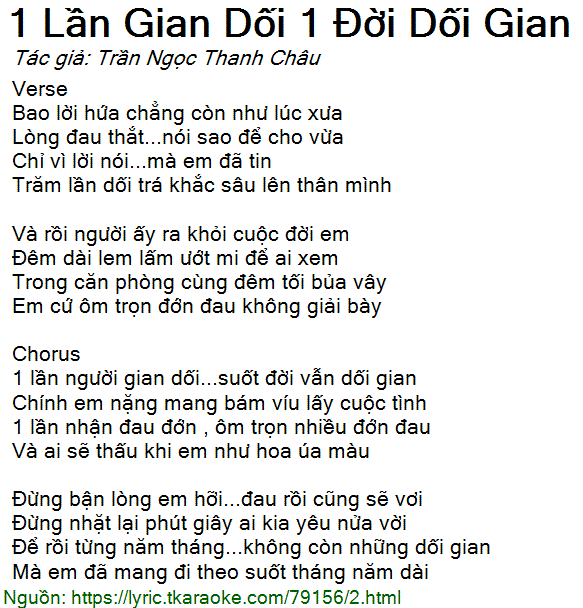 1 Lần Gian Dối 1 Đời Dối Gian
Tác giả: Trần Ngọc Thanh Châu

Verse
Bao lời hứa chẳng còn như lúc xưa
Lòng đau thắt...nói sao để cho vừa
Chỉ vì lời nói...mà em đã tin
Trăm lần dối trá khắc sâu lên thân mình

Và rồi người ấy ra khỏi cuộc đời em
Đêm dài lem lấm ướt mi để ai xem
Trong căn phòng cùng đêm tối bủa vây
Em cứ ôm trọn đớn đau không giải bày

Chorus
1 lần người gian dối...suốt đời vẫn dối gian
Chính em nặng mang bám víu lấy cuộc tình
1 lần nhận đau đớn , ôm trọn nhiều đớn đau
Và ai sẽ thấu khi em như hoa úa màu

Đừng bận lòng em hỡi...đau rồi cũng sẽ vơi
Đừng nhặt lại phút giây ai kia yêu nửa vời
Để rồi từng năm tháng...không còn những dối gian
Mà em đã mang đi theo suốt tháng năm dài

Nguồn: https://lyric.tkaraoke.com/79156/2.html